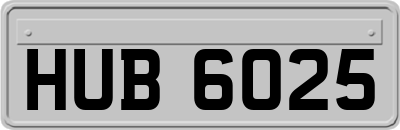 HUB 6025